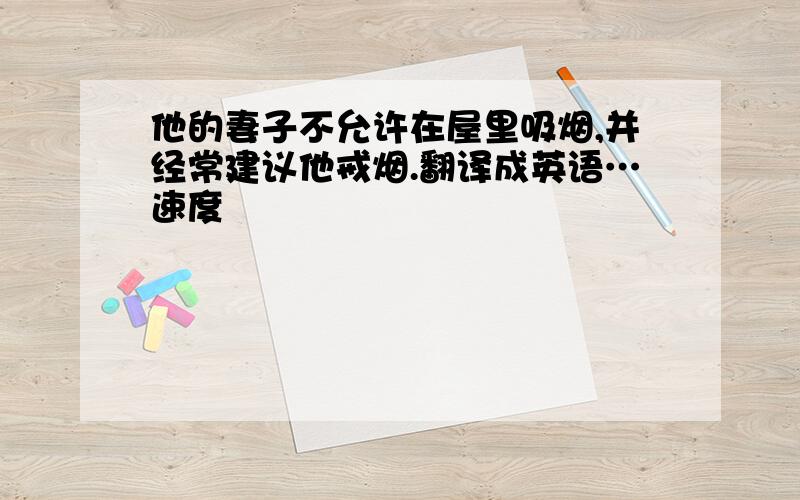 他的妻子不允许在屋里吸烟,并经常建议他戒烟.翻译成英语…速度